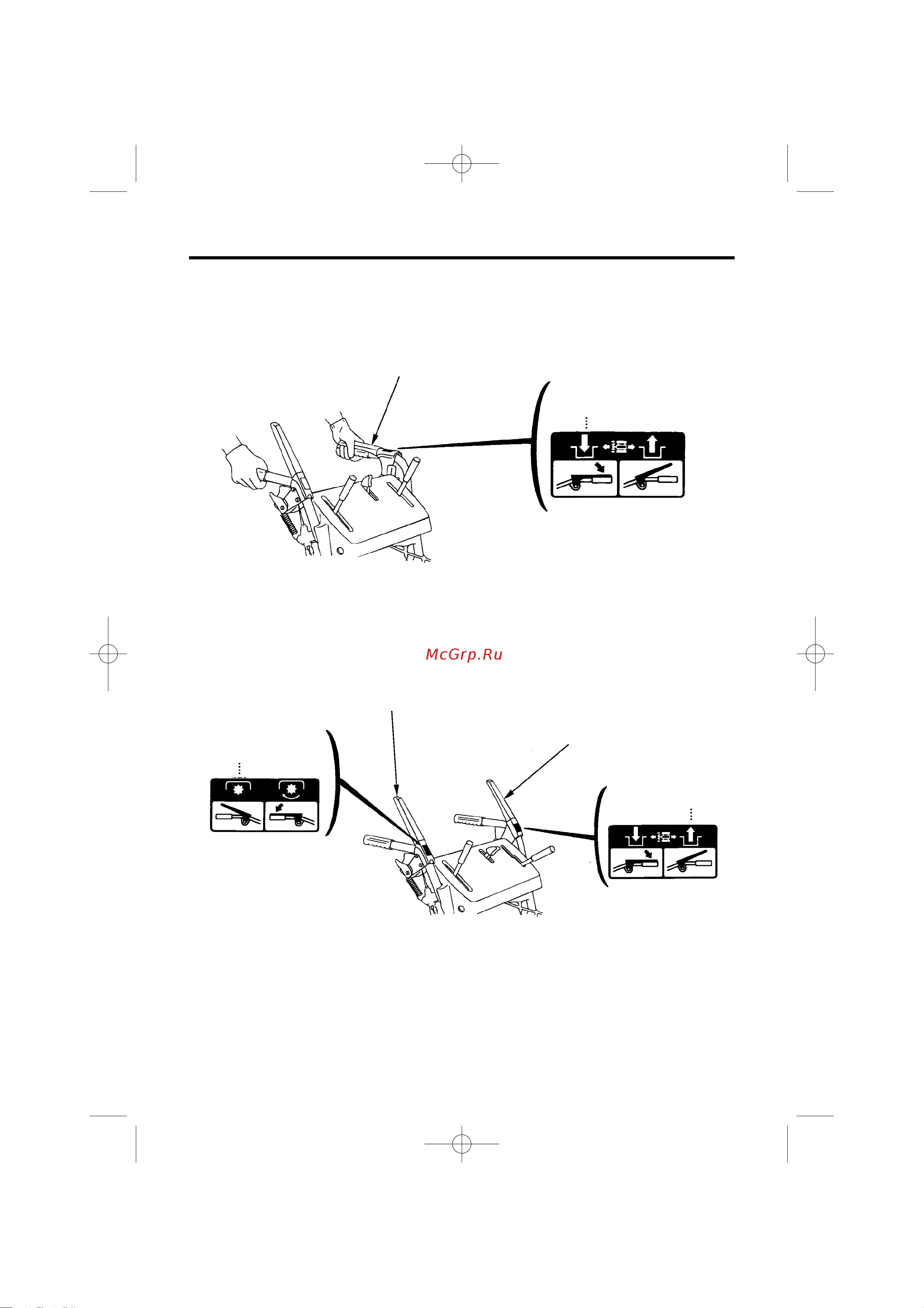 McGrp.Ru